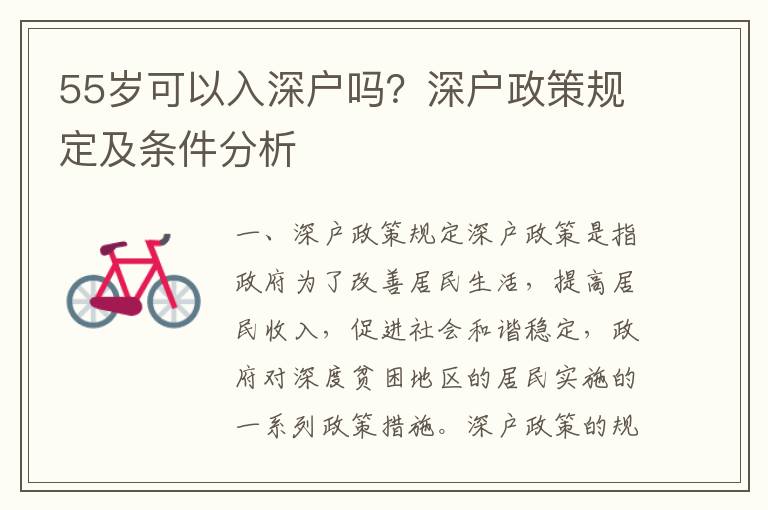 55岁可以入深户吗？深户政策规定及条件分析

一、深户政策规定深户政策是指政府为了改善居民生活，提高居民收入，促进社会和谐稳定，政府对深度贫困地区的居民实施的一系列政策措施。深户政策的规